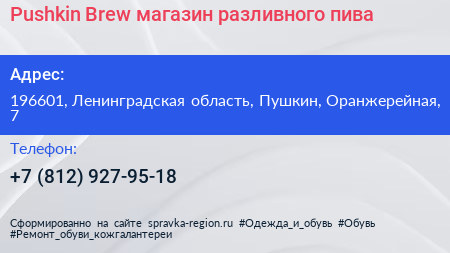 Pushkin Brew магазин разливного пива

Адрес:

196601, Ленинградская область, Пушкин, Оранжерейная, 7

Телефон:

+7 (812) 927-95-18

Сформированно на сайте spravka-region.ru #Одежда_и_обувь #Обувь #Ремонт_обуви_кожгалантереи